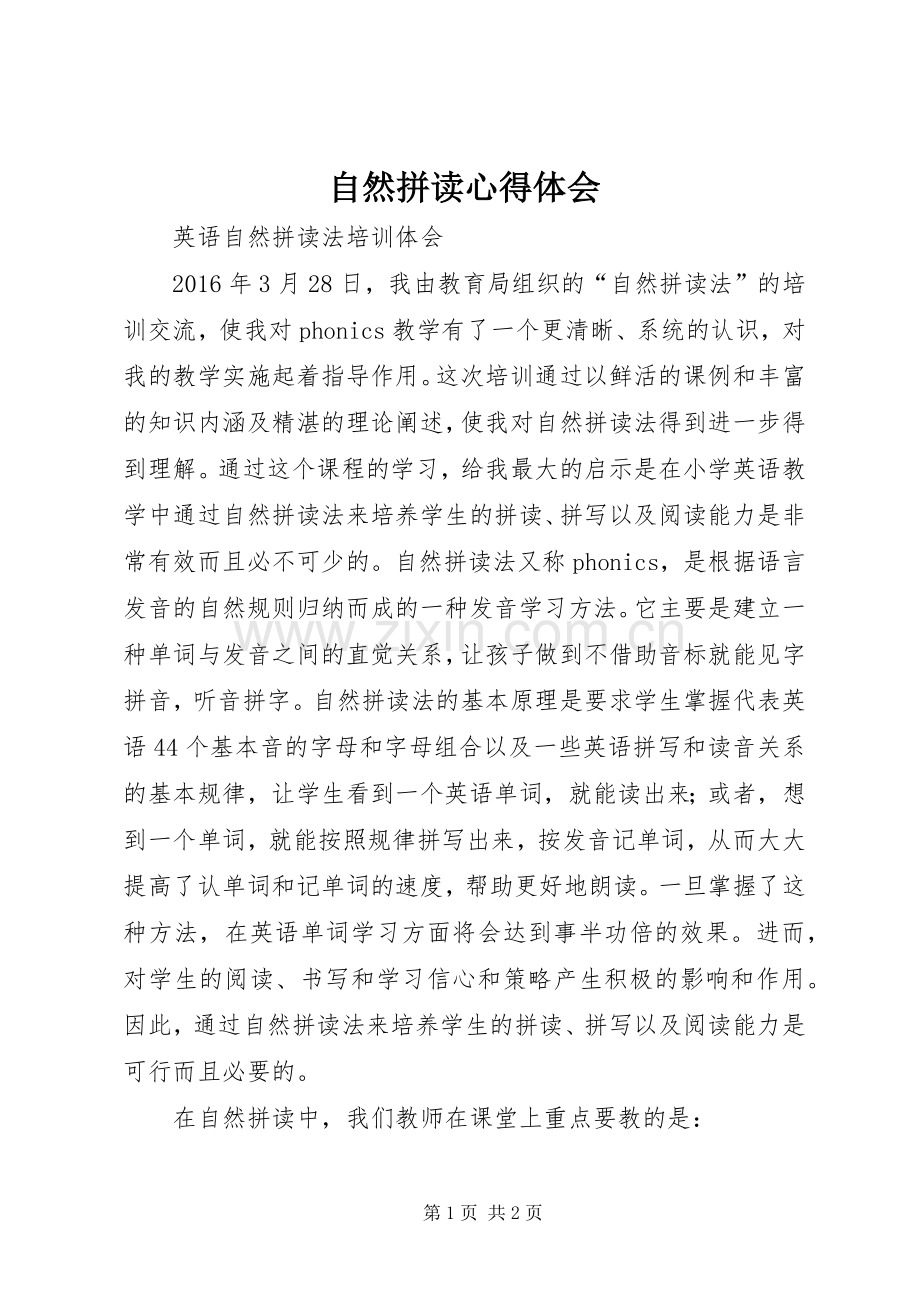 自然拼读心得体会

英语自然拼读法培训体会

2016年3月28日，我由教育局组织的“自然拼读法”的培训交流，使我对phonics教学有了一个更清晰、系统的认识，对我的教学实施起着指导作用。这次培训通过以鲜活的课例和丰富的知识内涵及精湛的理论阐述，使我对自然拼读法得到进一步得到理解。通过这个课程的学习，给我最大的启示是在小学英语教学中通过自然拼读法来培养学生的拼读、拼写以及阅读能力是非常有效而且必不可少的。自然拼读法又称phonics，是根据语言发音的自然规则归纳而成的一种发音学习方法。它主要是建立一种单词与发音之间的直觉关系，让孩子做到不借助音标就能见字拼音，听音拼字。自然拼读法的基本原理是要求学生掌握代表英语44个基本音的字母和字母组合以及一些英语拼写和读音关系的基本规律，让学生看到一个英语单词，就能读出来；或者，想到一个单词，就能按照规律拼写出来，按发音记单词，从而大大提高了认单词和记单词的速度，帮助更好地朗读。一旦掌握了这种方法，在英语单词学习方面将会达到事半功倍的效果。进而，对学生的阅读、书写和学习信心和策略产生积极的影响和作用。因此，通过自然拼读法来培养学生的拼读、拼写以及阅读能力是可行而且必要的。

在自然拼读中，我们教师在课堂上重点要教的是：

www.zixin.com.cn

第1页 共2页